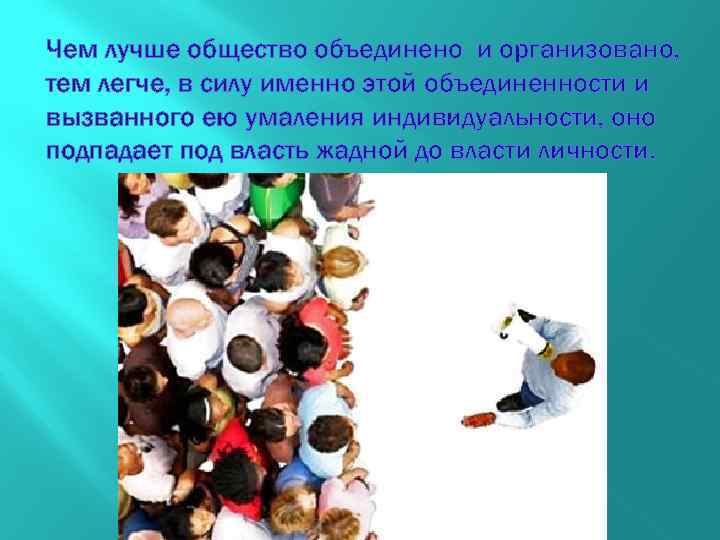 Чем лучше общество объединено и организовано, тем легче, в силу именно этой объединенности и вызванного ею умаления индивидуальности, оно подпадает под власть жадной до власти личности.